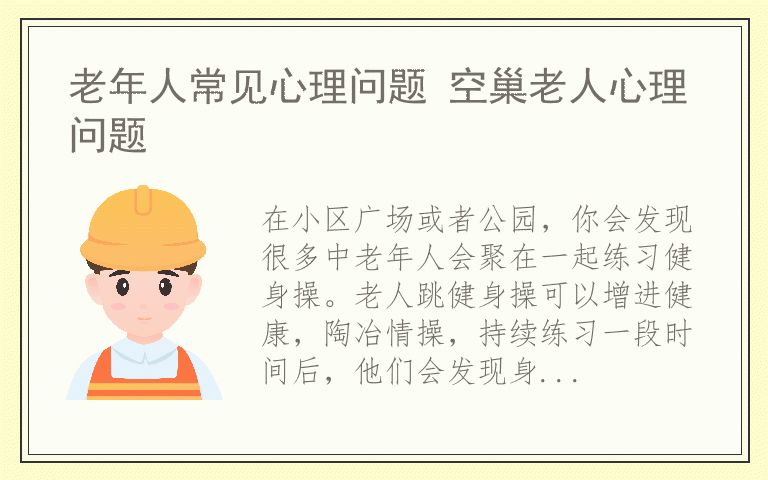 老年人常见心理问题 空巢老人心理问题

在小区广场或者公园，你会发现很多中老年人会聚在一起练习健身操。老人跳健身操可以增进健康，陶冶情操，持续练习一段时间后，他们会发现身...